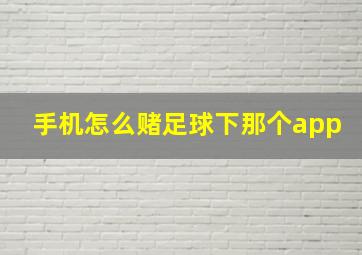 手机怎么赌足球下那个app